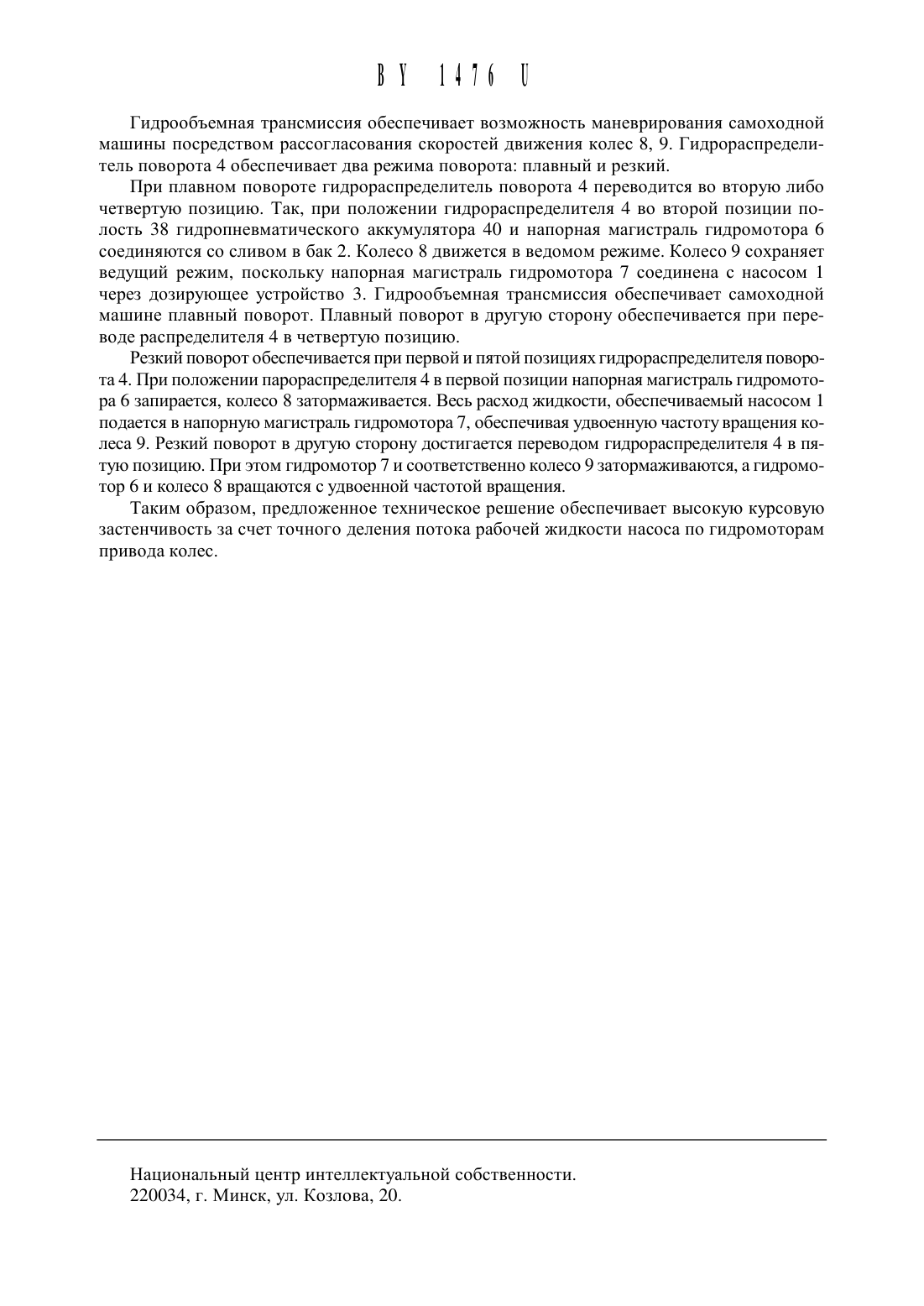 BY 1476 U

Гидрообъемная трансмиссия обеспечивает возможность маневрирования самоходной машины посредством рассогласования скоростей движения колес 8, 9. Гидрораспределитель поворота 4 обеспечивает два режима поворота: плавный и резкий.

При плавном повороте гидрораспределитель поворота 4 переводится во вторую либо четвертую позицию. Так, при положении гидрораспределителя 4 во второй позиции полость 38 гидропневматического аккумулятора 40 и напорная магистраль гидромотора 6 соединяются со сливом в бак 2. Колесо 8 движется в ведомом режиме. Колесо 9 сохраняет ведущий режим, поскольку напорная магистраль гидромотора 7 соединена с насосом 1 через дозирующее устройство 3. Гидрообъемная трансмиссия обеспечивает самоходной машине плавный поворот. Плавный поворот в другую сторону обеспечивается при переводе распределителя 4 в четвертую позицию.

Резкий поворот обеспечивается при первой и пятой позициях гидрораспределителя поворота 4. При положении парораспределителя 4 в первой позиции напорная магистраль гидромотора 6 запирается, колесо 8 затормаживается. Весь расход жидкости, обеспечиваемый насосом 1 подается в напорную магистраль гидромотора 7, обеспечивая удвоенную частоту вращения колеса 9. Резкий поворот в другую сторону достигается переводом гидрораспределителя 4 в пятую позицию. При этом гидромотор 7 и соответственно колесо 9 затормаживаются, а гидромотор 6 и колесо 8 вращаются с удвоенной частотой вращения.

Таким образом, предложенное техническое решение обеспечивает высокую курсовую застенчивость за счет точного деления потока рабочей жидкости насоса по гидромоторам привода колес.

Национальный центр интеллектуальной собственности.
220034, г. Минск, ул. Козлова, 20.